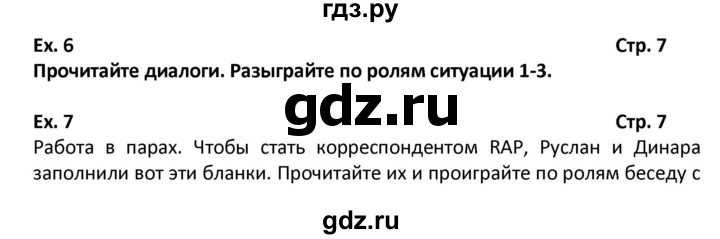 гдз.ру

Ex. 6

Стр. 7

Прочитайте диалоги. Разыграйте по ролям ситуации 1-3.

gdz.ru

Ex. 7

Стр. 7

Работа в парах. Чтобы стать корреспондентом RAP, Руслан и Динара заполнили вот эти бланки. Прочитайте их и проиграйте по ролям беседу с

gdz.ru